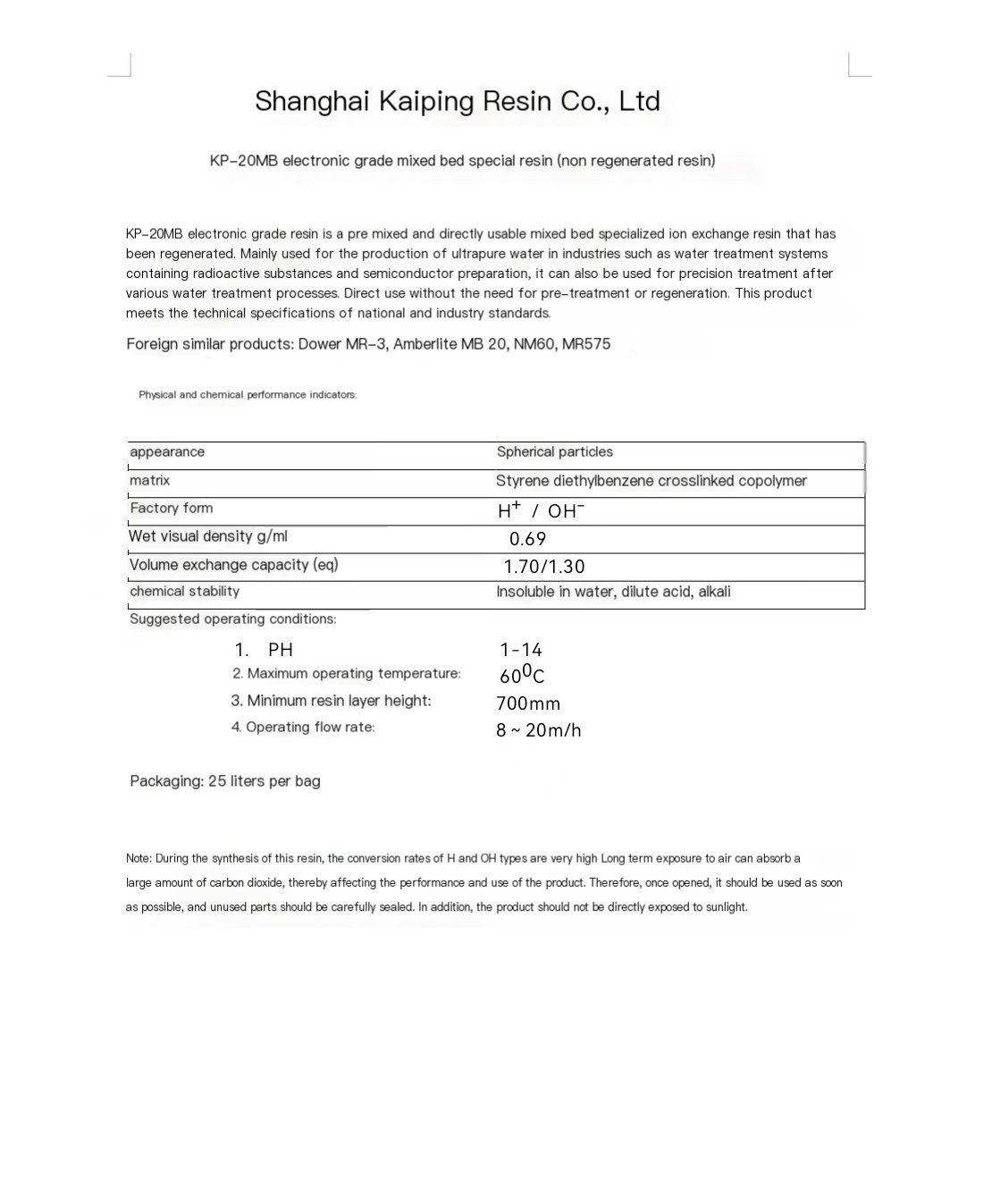 Shanghai Kaiping Resin Co., Ltd

KP-20MB electronic grade mixed bed special resin (non regenerated resin)

KP-20MB electronic grade resin is a pre mixed and directly usable mixed bed specialized ion exchange resin that has been regenerated. Mainly used for the production of ultrapure water in industries such as water treatment systems containing radioactive substances and semiconductor preparation, it can also be used for precision treatment after various water treatment processes. Direct use without the need for pre-treatment or regeneration. This product meets the technical specifications of national and industry standards.

Foreign similar products: Dower MR-3, Amberlite MB 20, NM60, MR575

Physical and chemical performance indicators:

| appearance | Spherical particles |
|---|---|
| matrix | Styrene diethylbenzene crosslinked copolymer |
| Factory form | $H^+$ / $OH^-$ |
| Wet visual density g/ml | 0.69 |
| Volume exchange capacity (eq) | 1.70/1.30 |
| chemical stability | Insoluble in water, dilute acid, alkali |

Suggested operating conditions:

1. PH 1-14
2. Maximum operating temperature: $60^0C$
3. Minimum resin layer height: 700mm
4. Operating flow rate: 8 ~ 20m/h

Packaging: 25 liters per bag

Note: During the synthesis of this resin, the conversion rates of H and OH types are very high Long term exposure to air can absorb a large amount of carbon dioxide, thereby affecting the performance and use of the product. Therefore, once opened, it should be used as soon as possible, and unused parts should be carefully sealed. In addition, the product should not be directly exposed to sunlight.